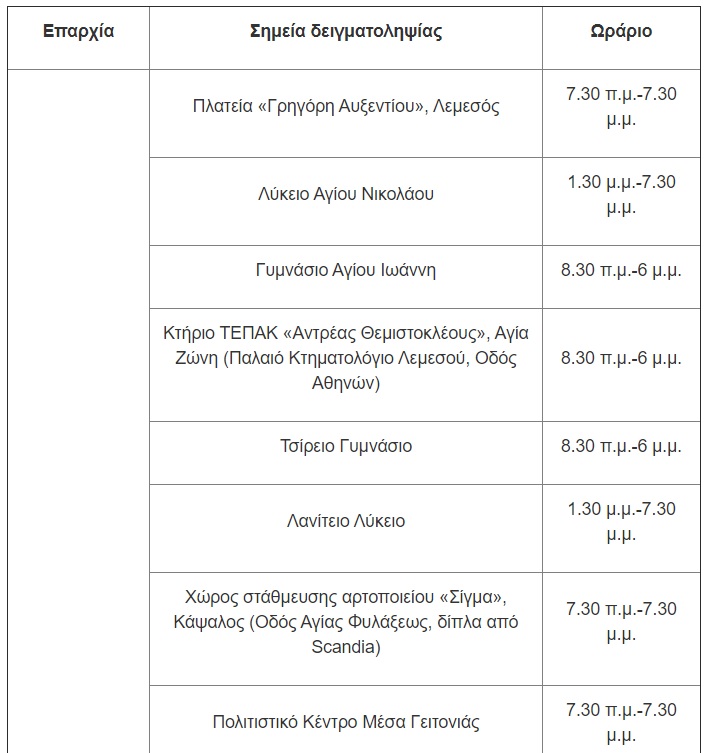 | Επαρχία | Σημεία δειγματοληψίας | Ωράριο |
|---|---|---|
| | Πλατεία «Γρηγόρη Αυξεντίου», Λεμεσός | 7.30 π.μ.-7.30 μ.μ. |
| | Λύκειο Αγίου Νικολάου | 1.30 μ.μ.-7.30 μ.μ. |
| | Γυμνάσιο Αγίου Ιωάννη | 8.30 π.μ.-6 μ.μ. |
| | Κτήριο ΤΕΠΑΚ «Αντρέας Θεμιστοκλέους», Αγία Ζώνη (Παλαιό Κτηματολόγιο Λεμεσού, Οδός Αθηνών) | 8.30 π.μ.-6 μ.μ. |
| | Τσίρειο Γυμνάσιο | 8.30 π.μ.-6 μ.μ. |
| | Λανίτειο Λύκειο | 1.30 μ.μ.-7.30 μ.μ. |
| | Χώρος στάθμευσης αρτοποιείου «Σίγμα», Κάψαλος (Οδός Αγίας Φυλάξεως, δίπλα από Scandia) | 7.30 π.μ.-7.30 μ.μ. |
| | Πολιτιστικό Κέντρο Μέσα Γειτονιάς | 7.30 π.μ.-7.30 μ.μ. |